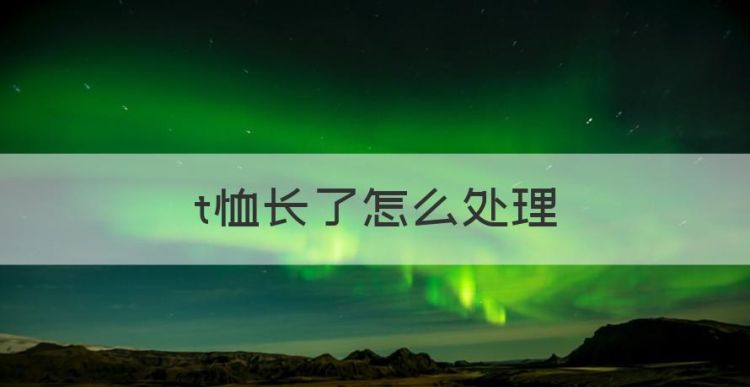 t恤长了怎么处理